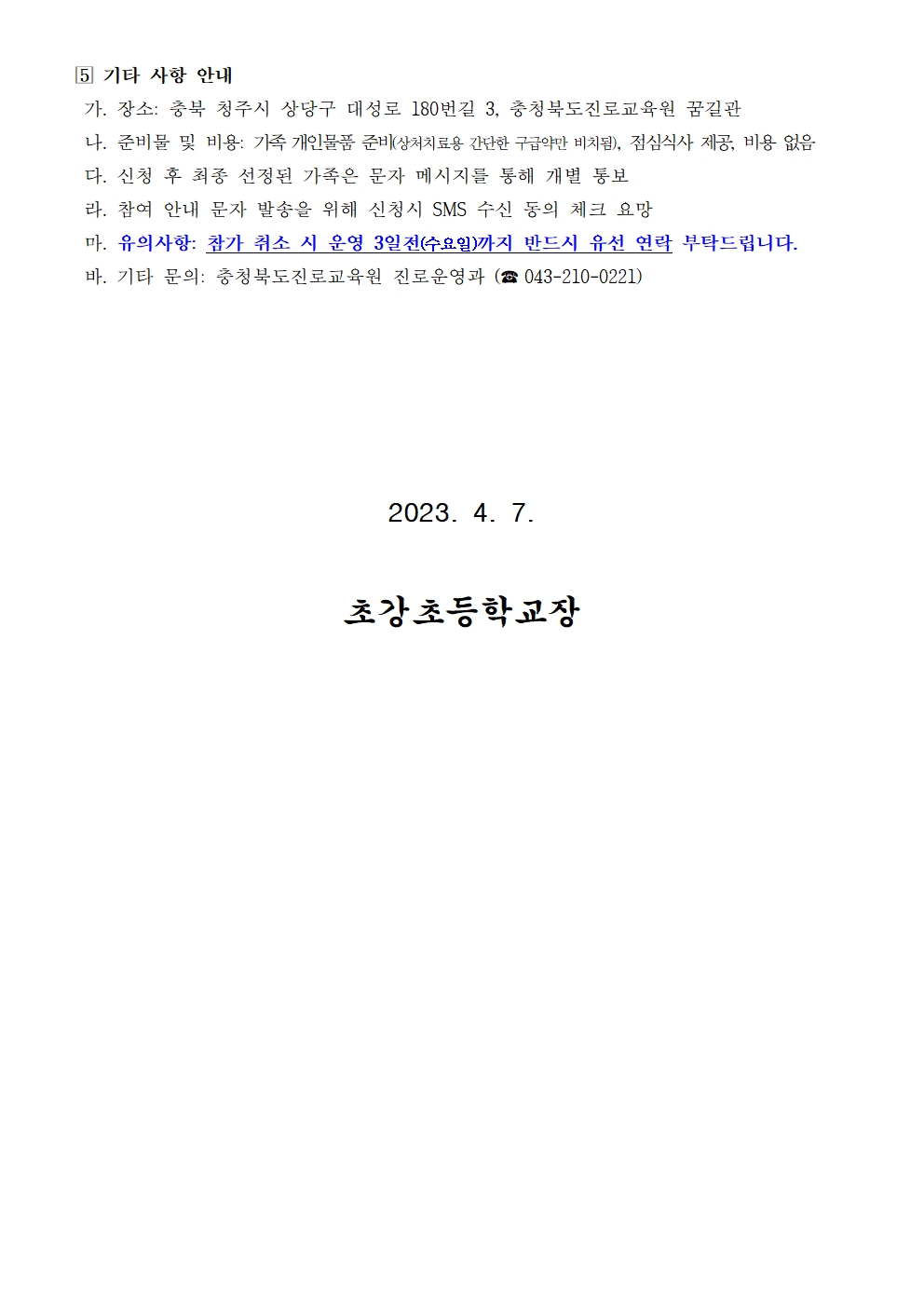 5 기타 사항 안내
가. 장소: 충북 청주시 상당구 대성로 180번길 3, 충청북도진로교육원 꿈길관
나. 준비물 및 비용: 가족 개인물품 준비(상처치료용 간단한 구급약만 비치됨), 점심식사 제공, 비용 없음
다. 신청 후 최종 선정된 가족은 문자 메시지를 통해 개별 통보
라. 참여 안내 문자 발송을 위해 신청시 SMS 수신 동의 체크 요망
마. 유의사항: 참가 취소 시 운영 3일전(수요일)까지 반드시 유선 연락 부탁드립니다.
바. 기타 문의: 충청북도진로교육원 진로운영과 (☎ 043-210-0221)

2023. 4. 7.

초강초등학교장